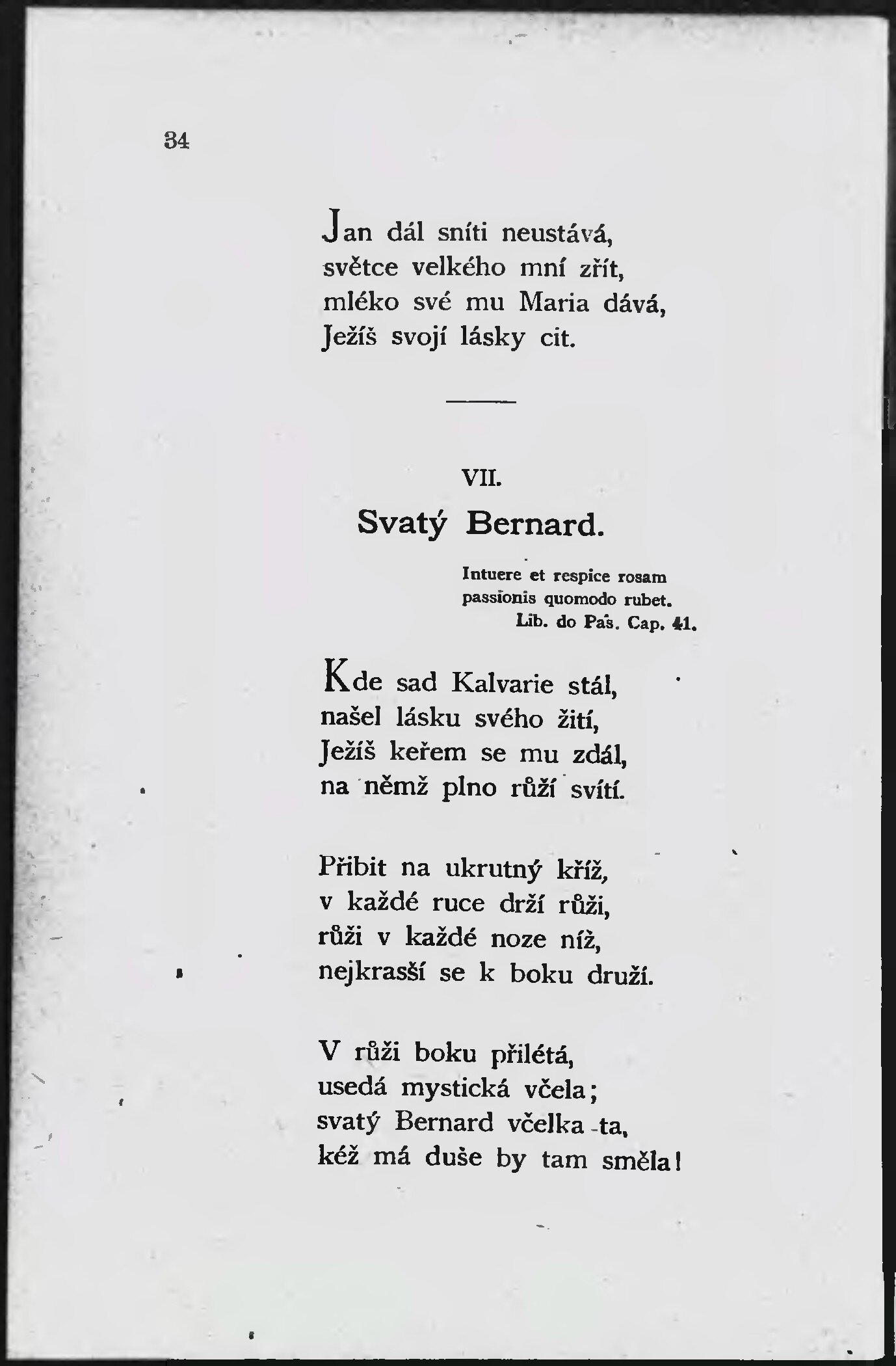 34

Jan dál sníti neustává, světce velkého mní zřít, mléko své mu Maria dává, Ježíš svojí lásky cit.

VII.

Svatý Bernard.

Intuere et respice rosam passionis quomodo rubet.
Lib. do Pas. Cap. 41.

Kde sad Kalvarie stál, našel lásku svého žití, Ježíš keřem se mu zdál, na němž plno růží svítí.

Přibit na ukrutný kříž, v každé ruce drží růži, růži v každé noze níž, nejkrasší se k boku druží.

V růži boku přilétá, usedá mystická včela; svatý Bernard včelka ta, kéž má duše by tam směla!